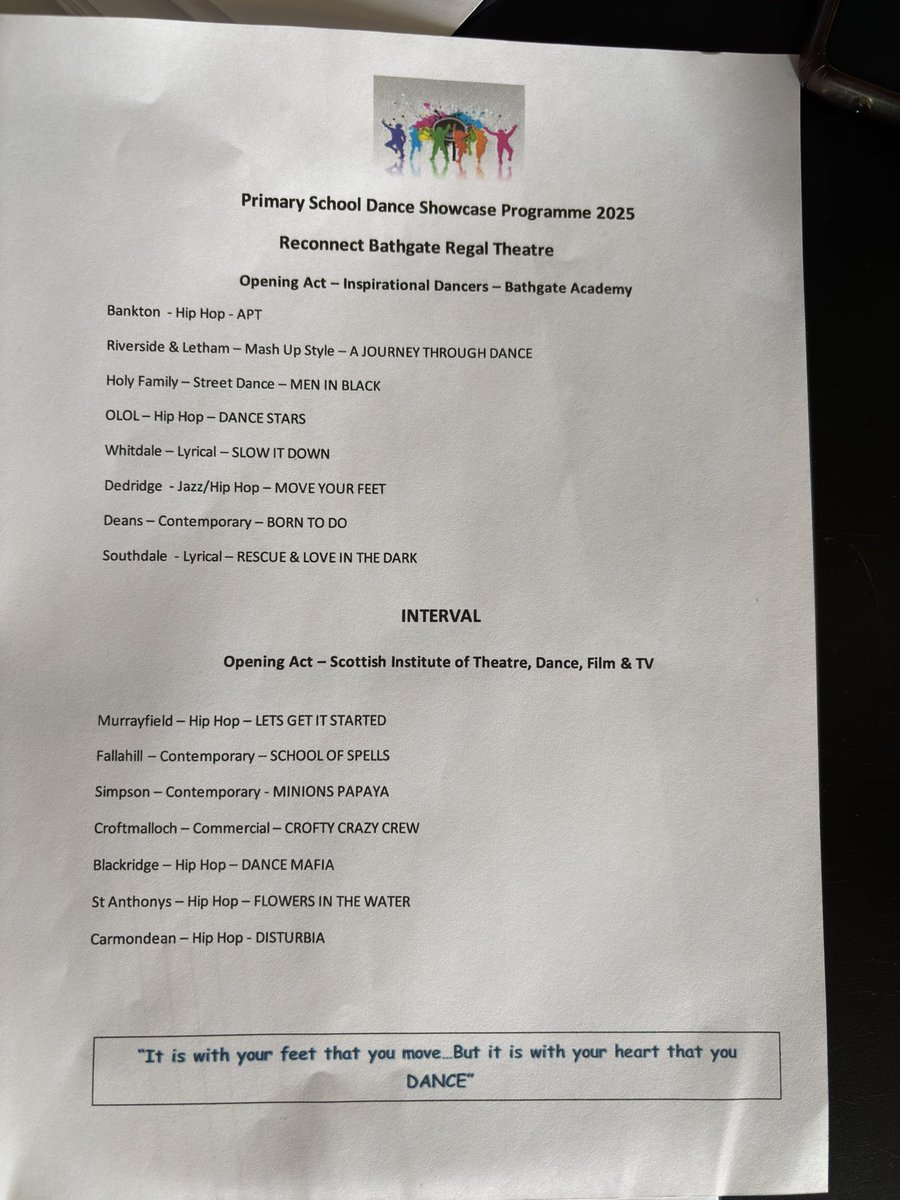 Primary School Dance Showcase Programme 2025

Reconnect Bathgate Regal Theatre

Opening Act – Inspirational Dancers – Bathgate Academy

Bankton - Hip Hop - APT

Riverside & Letham – Mash Up Style – A JOURNEY THROUGH DANCE

Holy Family – Street Dance – MEN IN BLACK

OLOL – Hip Hop – DANCE STARS

Whitdale – Lyrical – SLOW IT DOWN

Dedridge - Jazz/Hip Hop – MOVE YOUR FEET

Deans – Contemporary – BORN TO DO

Southdale - Lyrical – RESCUE & LOVE IN THE DARK

INTERVAL

Opening Act – Scottish Institute of Theatre, Dance, Film & TV

Murrayfield – Hip Hop – LETS GET IT STARTED

Fallahill – Contemporary – SCHOOL OF SPELLS

Simpson – Contemporary - MINIONS PAPAYA

Croftmalloch – Commercial – CROFTY CRAZY CREW

Blackridge – Hip Hop – DANCE MAFIA

St Anthonys – Hip Hop – FLOWERS IN THE WATER

Carmondean – Hip Hop - DISTURBIA

"It is with your feet that you move…But it is with your heart that you DANCE"